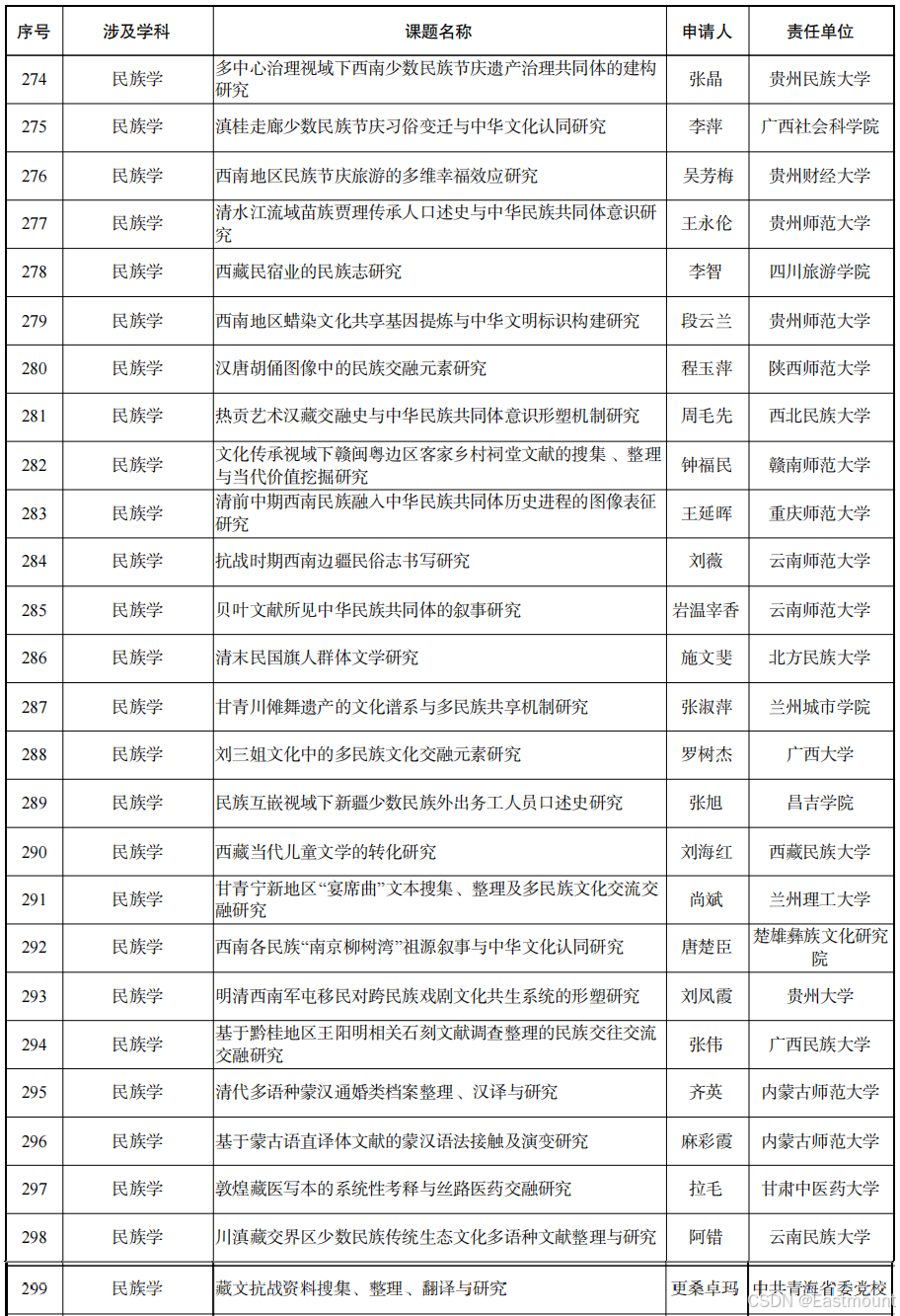 | 序号 | 涉及学科 | 课题名称 | 申请人 | 责任单位 |
|---|---|---|---|---|
| 274 | 民族学 | 多中心治理视域下西南少数民族节庆遗产治理共同体的建构研究 | 张晶 | 贵州民族大学 |
| 275 | 民族学 | 滇桂走廊少数民族节庆习俗变迁与中华文化认同研究 | 李萍 | 广西社会科学院 |
| 276 | 民族学 | 西南地区民族节庆旅游的多维幸福效应研究 | 吴芳梅 | 贵州财经大学 |
| 277 | 民族学 | 清水江流域苗族贾理传承人口述史与中华民族共同体意识研究 | 王永伦 | 贵州师范大学 |
| 278 | 民族学 | 西藏民宿业的民族志研究 | 李智 | 四川旅游学院 |
| 279 | 民族学 | 西南地区蜡染文化共享基因提炼与中华文明标识构建研究 | 段云兰 | 贵州师范大学 |
| 280 | 民族学 | 汉唐胡俑图像中的民族交融元素研究 | 程玉萍 | 陕西师范大学 |
| 281 | 民族学 | 热贡艺术汉藏交融史与中华民族共同体意识形塑机制研究 | 周毛先 | 西北民族大学 |
| 282 | 民族学 | 文化传承视域下赣闽粤边区客家乡村祠堂文献的搜集、整理与当代价值挖掘研究 | 钟福民 | 赣南师范大学 |
| 283 | 民族学 | 清前中期西南民族融入中华民族共同体历史进程的图像表征研究 | 王延晖 | 重庆师范大学 |
| 284 | 民族学 | 抗战时期西南边疆民俗志书写研究 | 刘薇 | 云南师范大学 |
| 285 | 民族学 | 贝叶文献所见中华民族共同体的叙事研究 | 岩温宰香 | 云南师范大学 |
| 286 | 民族学 | 清末民国旗人群体文学研究 | 施文斐 | 北方民族大学 |
| 287 | 民族学 | 甘青川傩舞遗产的文化谱系与多民族共享机制研究 | 张淑萍 | 兰州城市学院 |
| 288 | 民族学 | 刘三姐文化中的多民族文化交融元素研究 | 罗树杰 | 广西大学 |
| 289 | 民族学 | 民族互嵌视域下新疆少数民族外出务工人员口述史研究 | 张旭 | 昌吉学院 |
| 290 | 民族学 | 西藏当代儿童文学的转化研究 | 刘海红 | 西藏民族大学 |
| 291 | 民族学 | 甘青宁新地区“宴席曲”文本搜集、整理及多民族文化交流交融研究 | 尚斌 | 兰州理工大学 |
| 292 | 民族学 | 西南各民族“南京柳树湾”祖源叙事与中华文化认同研究 | 唐楚臣 | 楚雄彝族文化研究院 |
| 293 | 民族学 | 明清西南军屯移民对跨民族戏剧文化共生系统的形塑研究 | 刘凤霞 | 贵州大学 |
| 294 | 民族学 | 基于黔桂地区王阳明相关石刻文献调查整理的民族交往交流交融研究 | 张伟 | 广西民族大学 |
| 295 | 民族学 | 清代多语种蒙汉通婚类档案整理、汉译与研究 | 齐英 | 内蒙古师范大学 |
| 296 | 民族学 | 基于蒙古语直译体文献的蒙汉语法接触及演变研究 | 麻彩霞 | 内蒙古师范大学 |
| 297 | 民族学 | 敦煌藏医写本的系统性考释与丝路医药交融研究 | 拉毛 | 甘肃中医药大学 |
| 298 | 民族学 | 川滇藏交界区少数民族传统生态文化多语种文献整理与研究 | 阿错 | 云南民族大学 |
| 299 | 民族学 | 藏文抗战资料搜集、整理、翻译与研究 | 更桑卓玛 | 中共青海省委党校 |

CSDN @Eastmount